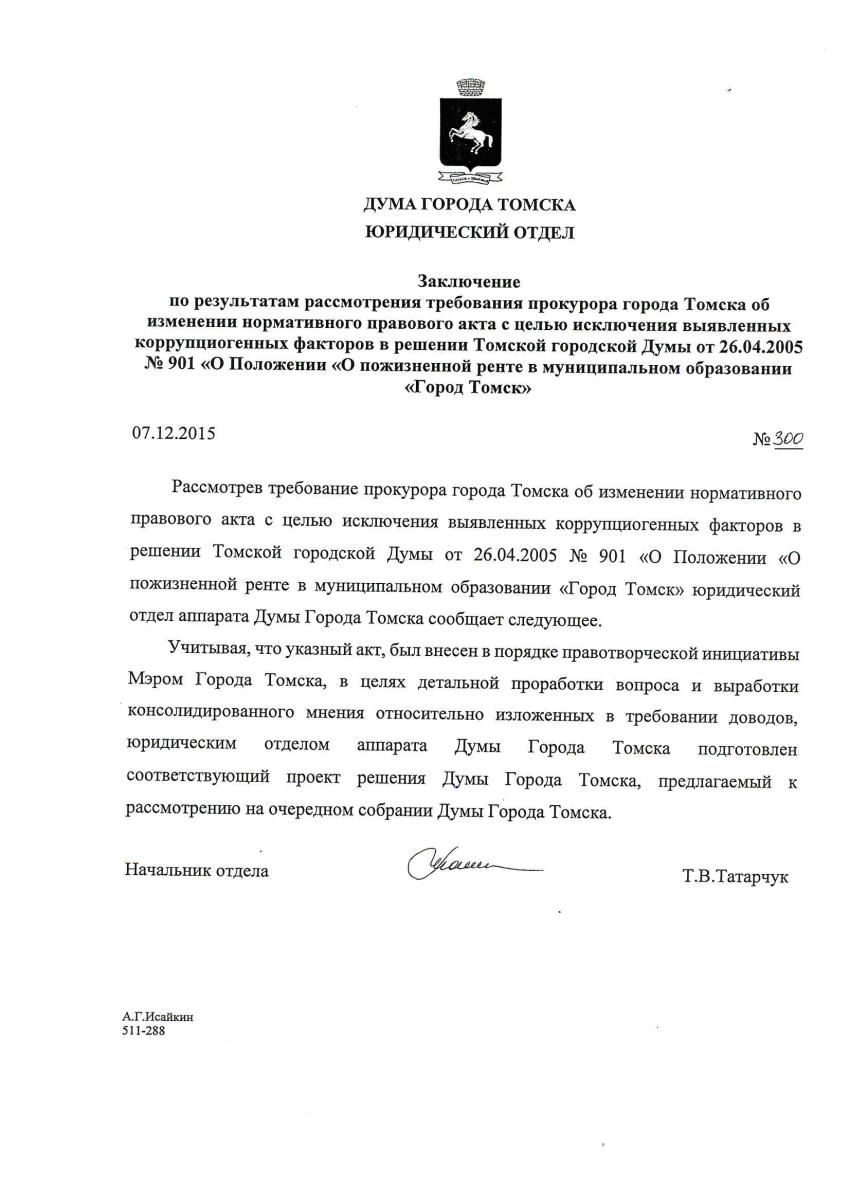 ДУМА ГОРОДА ТОМСКА
ЮРИДИЧЕСКИЙ ОТДЕЛ

Заключение
по результатам рассмотрения требования прокурора города Томска об изменении нормативного правового акта с целью исключения выявленных коррупциогенных факторов в решении Томской городской Думы от 26.04.2005 № 901 «О Положении «О пожизненной ренте в муниципальном образовании «Город Томск»

07.12.2015

№ 300

Рассмотрев требование прокурора города Томска об изменении нормативного правового акта с целью исключения выявленных коррупциогенных факторов в решении Томской городской Думы от 26.04.2005 № 901 «О Положении «О пожизненной ренте в муниципальном образовании «Город Томск» юридический отдел аппарата Думы Города Томска сообщает следующее.

Учитывая, что указный акт, был внесен в порядке правотворческой инициативы Мэром Города Томска, в целях детальной проработки вопроса и выработки консолидированного мнения относительно изложенных в требовании доводов, юридическим отделом аппарата Думы Города Томска подготовлен соответствующий проект решения Думы Города Томска, предлагаемый к рассмотрению на очередном собрании Думы Города Томска.

Начальник отдела

Т.В.Татарчук

А.Г.Исайкин
511-288